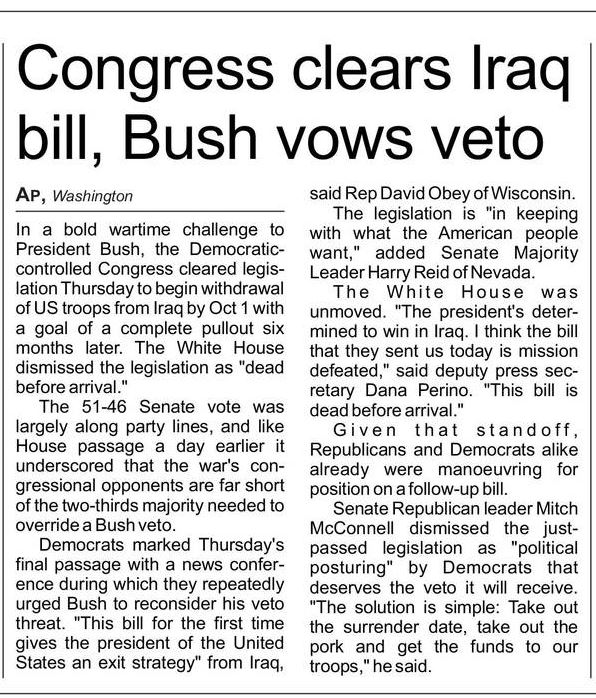 Congress clears Iraq bill, Bush vows veto

AP, Washington

In a bold wartime challenge to President Bush, the Democratic-controlled Congress cleared legislation Thursday to begin withdrawal of US troops from Iraq by Oct 1 with a goal of a complete pullout six months later. The White House dismissed the legislation as "dead before arrival."

The 51-46 Senate vote was largely along party lines, and like House passage a day earlier it underscored that the war's congressional opponents are far short of the two-thirds majority needed to override a Bush veto.

Democrats marked Thursday's final passage with a news conference during which they repeatedly urged Bush to reconsider his veto threat. "This bill for the first time gives the president of the United States an exit strategy" from Iraq, said Rep David Obey of Wisconsin.

The legislation is "in keeping with what the American people want," added Senate Majority Leader Harry Reid of Nevada.

The White House was unmoved. "The president's determined to win in Iraq. I think the bill that they sent us today is mission defeated," said deputy press secretary Dana Perino. "This bill is dead before arrival."

Given that standoff, Republicans and Democrats alike already were manoeuvring for position on a follow-up bill.

Senate Republican leader Mitch McConnell dismissed the just-passed legislation as "political posturing" by Democrats that deserves the veto it will receive. "The solution is simple: Take out the surrender date, take out the pork and get the funds to our troops," he said.